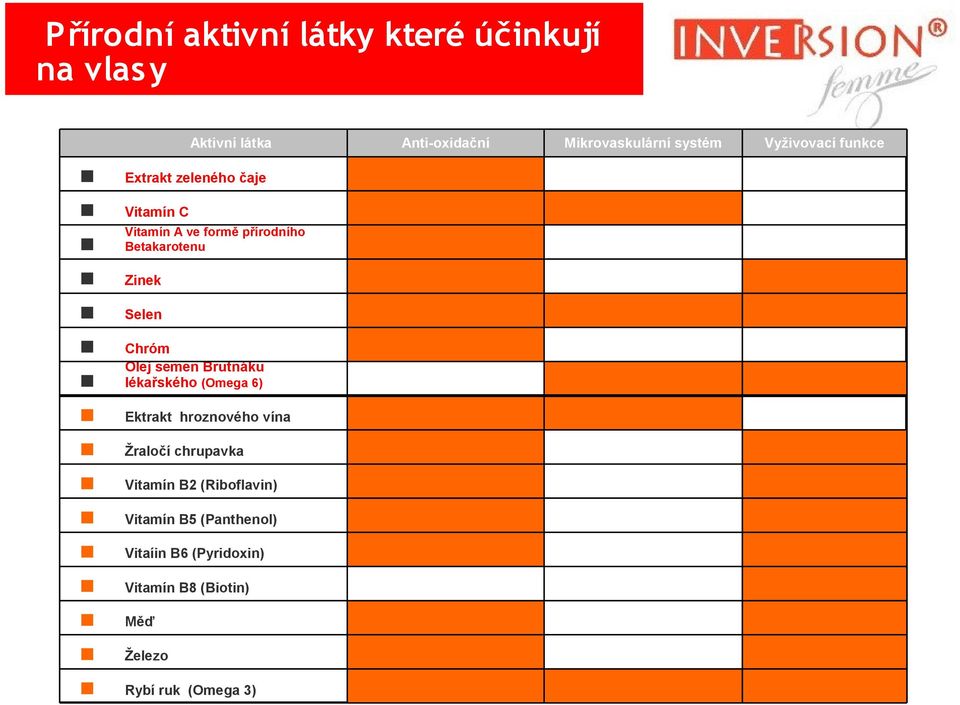 Přírodní aktivní látky které účinkují na vlasy

INVERSION®
femme

| Aktivní látka | Anti-oxidační | Mikrovaskulární systém | Vyživovací funkce |
|---|---|---|---|
| Extrakt zeleného čaje | | | |
| Vitamín C | | | |
| Vitamín A ve formě přírodního Betakarotenu | | | |
| Zinek | | | |
| Selen | | | |
| Chróm | | | |
| Olej semen Brutnáku lékařského (Omega 6) | | | |
| Ektrakt hroznového vína | | | |
| Žraločí chrupavka | | | |
| Vitamín B2 (Riboflavin) | | | |
| Vitamín B5 (Panthenol) | | | |
| Vitaíin B6 (Pyridoxin) | | | |
| Vitamín B8 (Biotin) | | | |
| Měď | | | |
| Železo | | | |
| Rybí ruk (Omega 3) | | | |